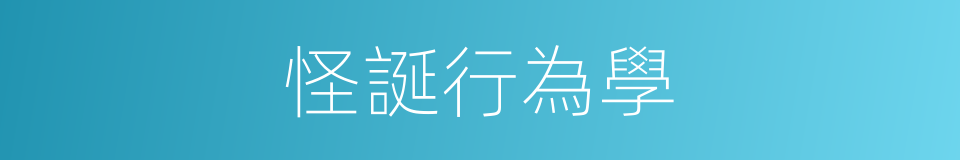 怪誕行為學